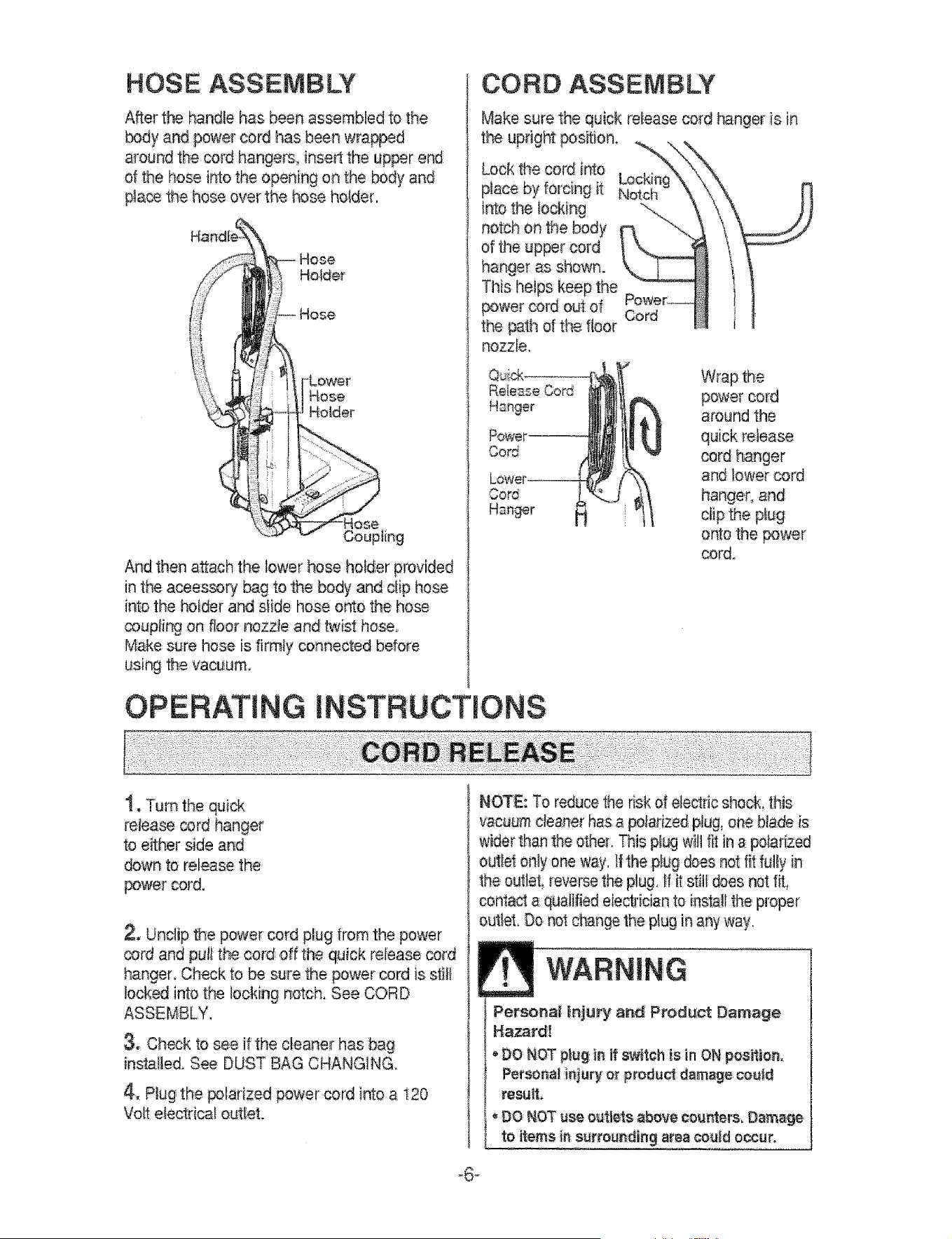 HOSE ASSEMBLY

After the handle has been assembled to the body and power cord has been wrapped around the cord hangers, insert the upper end of the hose into the opening on the body and place the hose over the hose holder.

Handle

Hose Holder

Hose

Lower Hose Holder

Hose Coupling

And then attach the lower hose holder provided in the aceessory bag to the body and clip hose into the holder and slide hose onto the hose coupling on floor nozzle and twist hose. Make sure hose is firmly connected before using the vacuum.

CORD ASSEMBLY

Make sure the quick release cord hanger is in the upright position.

Lock the cord into place by forcing it into the locking notch on the body of the upper cord hanger as shown. This helps keep the power cord out of the path of the floor nozzle.

Locking Notch

Power Cord

Quick Release Cord Hanger

Power Cord

Lower Cord Hanger

Wrap the power cord around the quick release cord hanger and lower cord hanger, and clip the plug onto the power cord.

OPERATING INSTRUCTIONS

CORD RELEASE

1. Turn the quick release cord hanger to either side and down to release the power cord.

2. Unclip the power cord plug from the power cord and pull the cord off the quick release cord hanger. Check to be sure the power cord is still locked into the locking notch. See CORD ASSEMBLY.

3. Check to see if the cleaner has bag installed. See DUST BAG CHANGING.

4. Plug the polarized power cord into a 120 Volt electrical outlet.

NOTE: To reduce the risk of electric shock, this vacuum cleaner has a polarized plug, one blade is wider than the other. This plug will fit in a polarized outlet only one way. If the plug does not fit fully in the outlet, reverse the plug. If it still does not fit, contact a qualified electrician to install the proper outlet. Do not change the plug in any way.

WARNING

Personal Injury and Product Damage Hazard!

• DO NOT plug in if switch is in ON position. Personal injury or product damage could result.

• DO NOT use outlets above counters. Damage to items in surrounding area could occur.

-6-